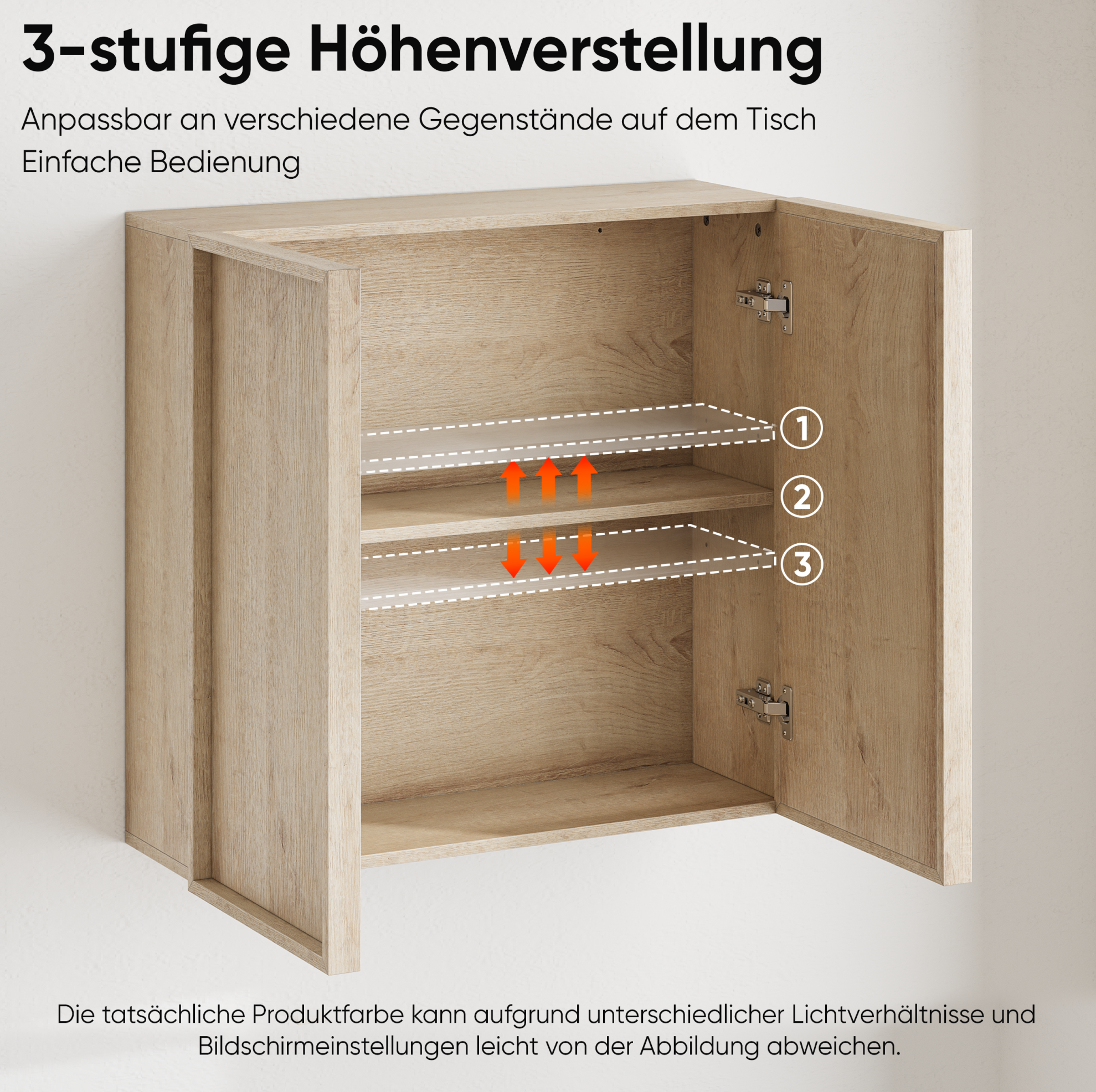 3-stufige Höhenverstellung

Anpassbar an verschiedene Gegenstände auf dem Tisch

Einfache Bedienung

1

2

3

Die tatsächliche Produktfarbe kann aufgrund unterschiedlicher Lichtverhältnisse und Bildschirmeinstellungen leicht von der Abbildung abweichen.